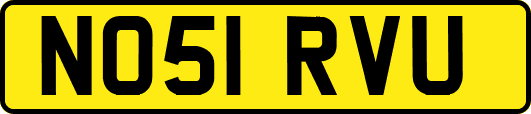 NO51 RVU